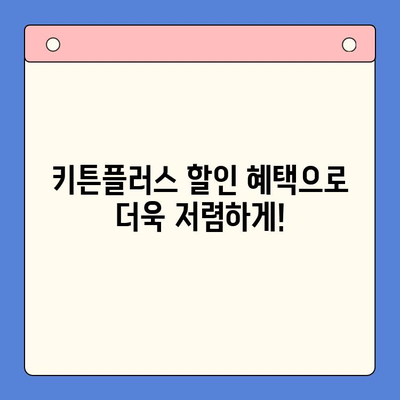 키튼플러스 할인 혜택으로 더욱 저렴하게!